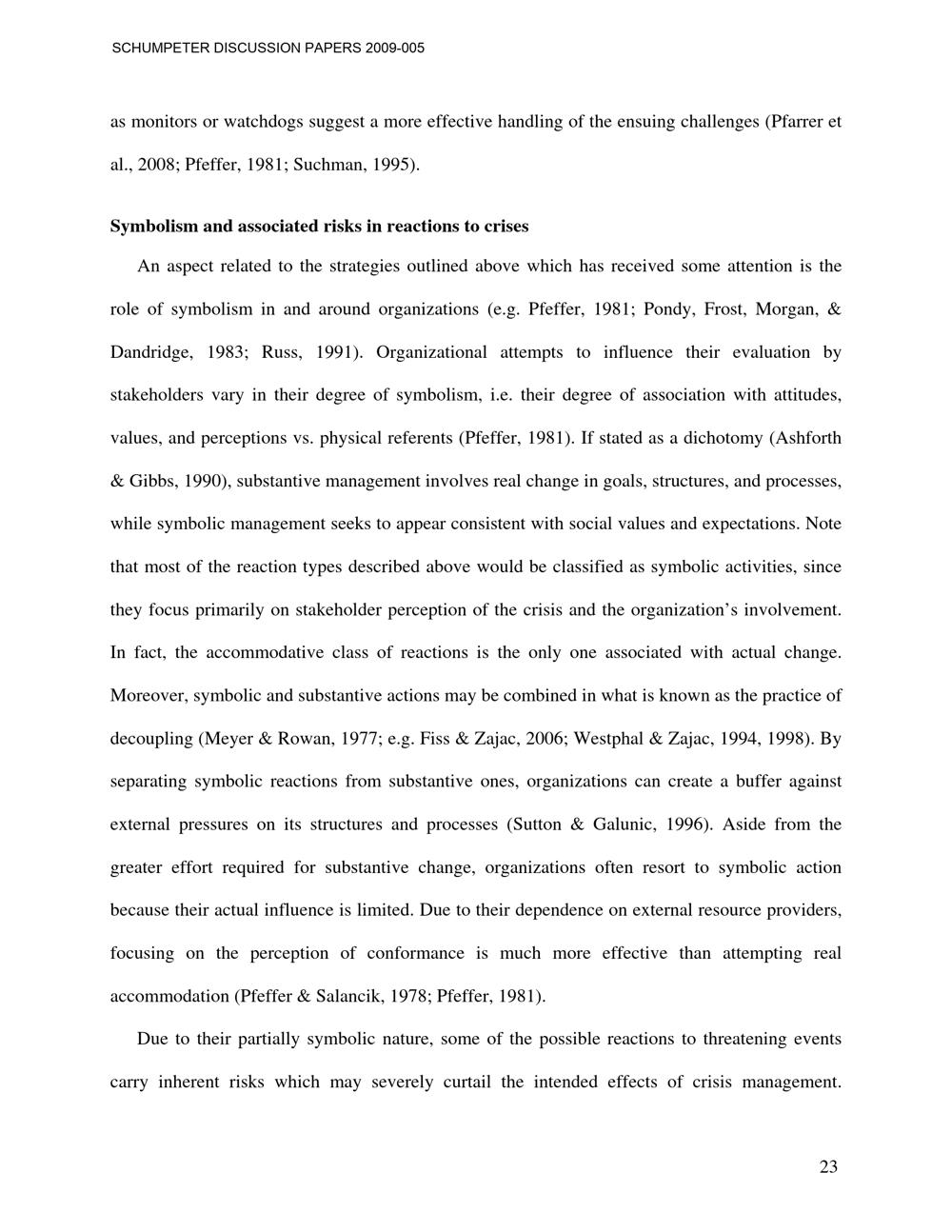 SCHUMPETER DISCUSSION PAPERS 2009-005

as monitors or watchdogs suggest a more effective handling of the ensuing challenges (Pfarrer et al., 2008; Pfeffer, 1981; Suchman, 1995).

Symbolism and associated risks in reactions to crises

An aspect related to the strategies outlined above which has received some attention is the role of symbolism in and around organizations (e.g. Pfeffer, 1981; Pondy, Frost, Morgan, & Dandridge, 1983; Russ, 1991). Organizational attempts to influence their evaluation by stakeholders vary in their degree of symbolism, i.e. their degree of association with attitudes, values, and perceptions vs. physical referents (Pfeffer, 1981). If stated as a dichotomy (Ashforth & Gibbs, 1990), substantive management involves real change in goals, structures, and processes, while symbolic management seeks to appear consistent with social values and expectations. Note that most of the reaction types described above would be classified as symbolic activities, since they focus primarily on stakeholder perception of the crisis and the organization's involvement. In fact, the accommodative class of reactions is the only one associated with actual change. Moreover, symbolic and substantive actions may be combined in what is known as the practice of decoupling (Meyer & Rowan, 1977; e.g. Fiss & Zajac, 2006; Westphal & Zajac, 1994, 1998). By separating symbolic reactions from substantive ones, organizations can create a buffer against external pressures on its structures and processes (Sutton & Galunic, 1996). Aside from the greater effort required for substantive change, organizations often resort to symbolic action because their actual influence is limited. Due to their dependence on external resource providers, focusing on the perception of conformance is much more effective than attempting real accommodation (Pfeffer & Salancik, 1978; Pfeffer, 1981).

Due to their partially symbolic nature, some of the possible reactions to threatening events carry inherent risks which may severely curtail the intended effects of crisis management.

23